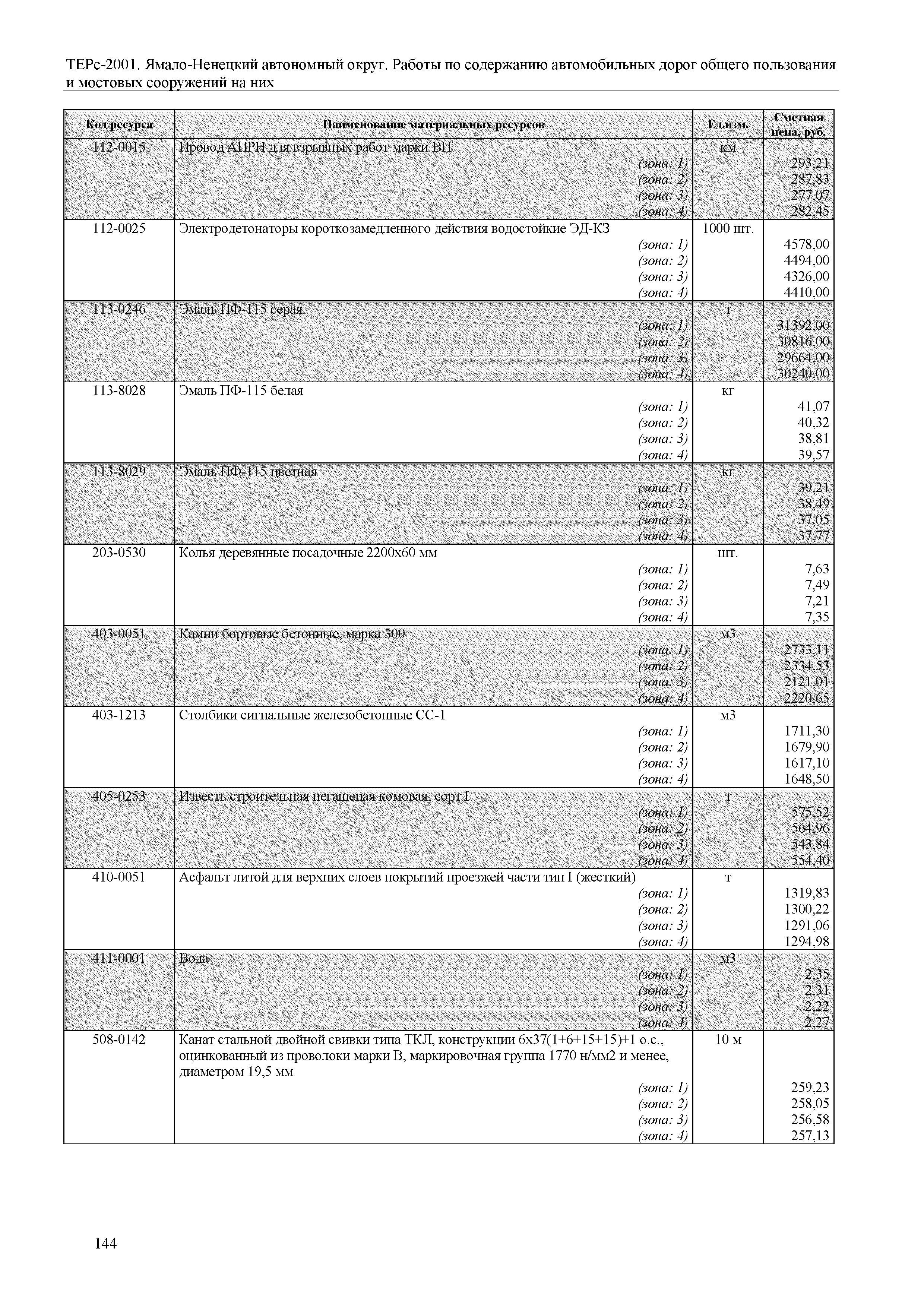 ТЕРс-2001. Ямало-Ненецкий автономный округ. Работы по содержанию автомобильных дорог общего пользования и мостовых сооружений на них

| Код ресурса | Наименование материальных ресурсов | Ед.изм. | Сметная цена, руб. |
|---|---|---|---|
| 112-0015 | Провод АПРН для взрывных работ марки ВП | км | |
| | (зона: 1) | | 293,21 |
| | (зона: 2) | | 287,83 |
| | (зона: 3) | | 277,07 |
| | (зона: 4) | | 282,45 |
| 112-0025 | Электродетонаторы короткозамедленного действия водостойкие ЭД-КЗ | 1000 шт. | |
| | (зона: 1) | | 4578,00 |
| | (зона: 2) | | 4494,00 |
| | (зона: 3) | | 4326,00 |
| | (зона: 4) | | 4410,00 |
| 113-0246 | Эмаль ПФ-115 серая | т | |
| | (зона: 1) | | 31392,00 |
| | (зона: 2) | | 30816,00 |
| | (зона: 3) | | 29664,00 |
| | (зона: 4) | | 30240,00 |
| 113-8028 | Эмаль ПФ-115 белая | кг | |
| | (зона: 1) | | 41,07 |
| | (зона: 2) | | 40,32 |
| | (зона: 3) | | 38,81 |
| | (зона: 4) | | 39,57 |
| 113-8029 | Эмаль ПФ-115 цветная | кг | |
| | (зона: 1) | | 39,21 |
| | (зона: 2) | | 38,49 |
| | (зона: 3) | | 37,05 |
| | (зона: 4) | | 37,77 |
| 203-0530 | Колья деревянные посадочные 2200х60 мм | шт. | |
| | (зона: 1) | | 7,63 |
| | (зона: 2) | | 7,49 |
| | (зона: 3) | | 7,21 |
| | (зона: 4) | | 7,35 |
| 403-0051 | Камни бортовые бетонные, марка 300 | м3 | |
| | (зона: 1) | | 2733,11 |
| | (зона: 2) | | 2334,53 |
| | (зона: 3) | | 2121,01 |
| | (зона: 4) | | 2220,65 |
| 403-1213 | Столбики сигнальные железобетонные СС-1 | м3 | |
| | (зона: 1) | | 1711,30 |
| | (зона: 2) | | 1679,90 |
| | (зона: 3) | | 1617,10 |
| | (зона: 4) | | 1648,50 |
| 405-0253 | Известь строительная негашеная комовая, сорт I | т | |
| | (зона: 1) | | 575,52 |
| | (зона: 2) | | 564,96 |
| | (зона: 3) | | 543,84 |
| | (зона: 4) | | 554,40 |
| 410-0051 | Асфальт литой для верхних слоев покрытий проезжей части тип I (жесткий) | т | |
| | (зона: 1) | | 1319,83 |
| | (зона: 2) | | 1300,22 |
| | (зона: 3) | | 1291,06 |
| | (зона: 4) | | 1294,98 |
| 411-0001 | Вода | м3 | |
| | (зона: 1) | | 2,35 |
| | (зона: 2) | | 2,31 |
| | (зона: 3) | | 2,22 |
| | (зона: 4) | | 2,27 |
| 508-0142 | Канат стальной двойной свивки типа ТКЛ, конструкции 6х37(1+6+15+15)+1 о.с., оцинкованный из проволоки марки В, маркировочная группа 1770 н/мм2 и менее, диаметром 19,5 мм | 10 м | |
| | (зона: 1) | | 259,23 |
| | (зона: 2) | | 258,05 |
| | (зона: 3) | | 256,58 |
| | (зона: 4) | | 257,13 |

144